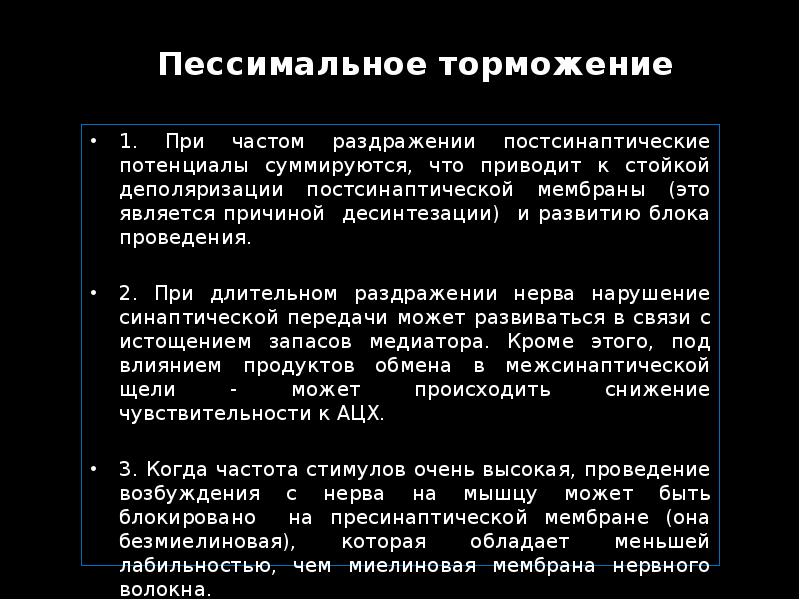 Пессимальное торможение

• 1. При частом раздражении постсинаптические потенциалы суммируются, что приводит к стойкой деполяризации постсинаптической мембраны (это является причиной десинтезации) и развитию блока проведения.

• 2. При длительном раздражении нерва нарушение синаптической передачи может развиваться в связи с истощением запасов медиатора. Кроме этого, под влиянием продуктов обмена в межсинаптической щели - может происходить снижение чувствительности к АЦХ.

• 3. Когда частота стимулов очень высокая, проведение возбуждения с нерва на мышцу может быть блокировано на пресинаптической мембране (она безмиелиновая), которая обладает меньшей лабильностью, чем миелиновая мембрана нервного волокна.